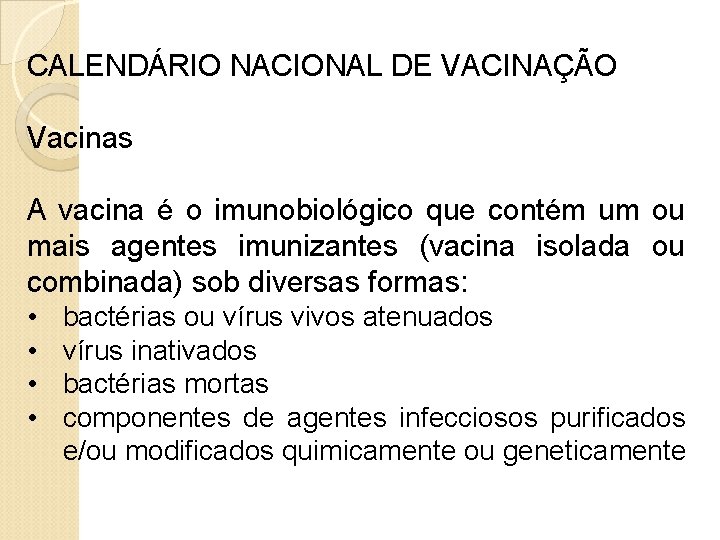 CALENDÁRIO NACIONAL DE VACINAÇÃO

Vacinas

A vacina é o imunobiológico que contém um ou mais agentes imunizantes (vacina isolada ou combinada) sob diversas formas:
• bactérias ou vírus vivos atenuados
• vírus inativados
• bactérias mortas
• componentes de agentes infecciosos purificados e/ou modificados quimicamente ou geneticamente